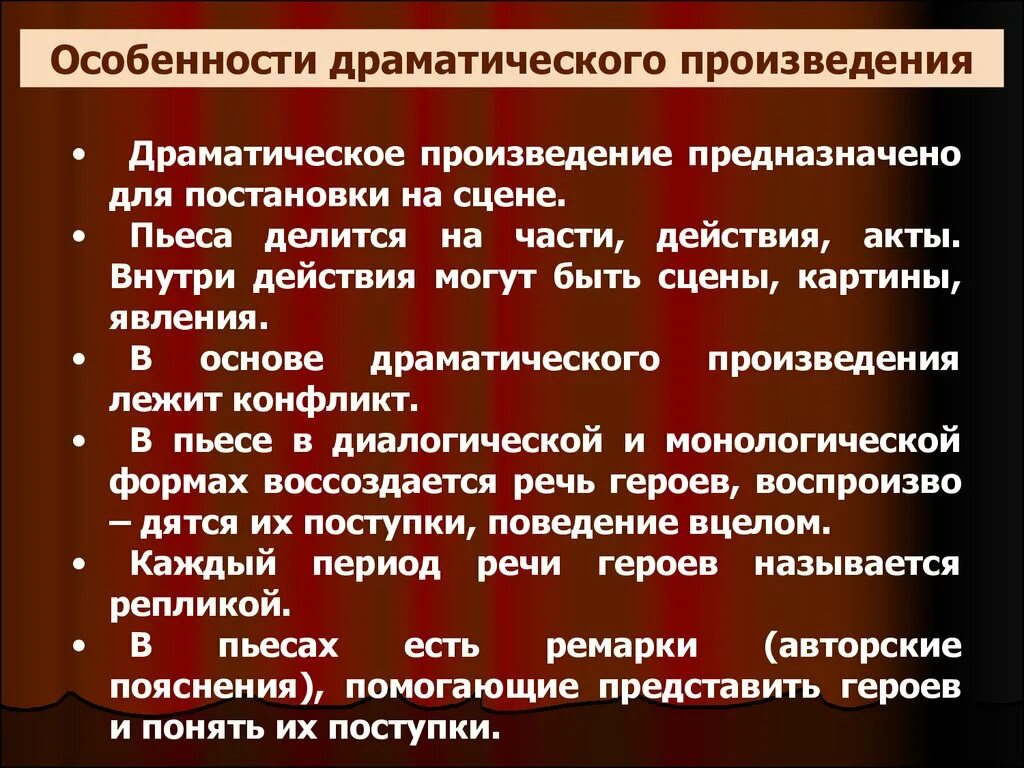 Особенности драматического произведения

• Драматическое произведение предназначено для постановки на сцене.
• Пьеса делится на части, действия, акты. Внутри действия могут быть сцены, картины, явления.
• В основе драматического произведения лежит конфликт.
• В пьесе в диалогической и монологической формах воссоздается речь героев, воспроизво – дятся их поступки, поведение вцелом.
• Каждый период речи героев называется репликой.
• В пьесах есть ремарки (авторские пояснения), помогающие представить героев и понять их поступки.